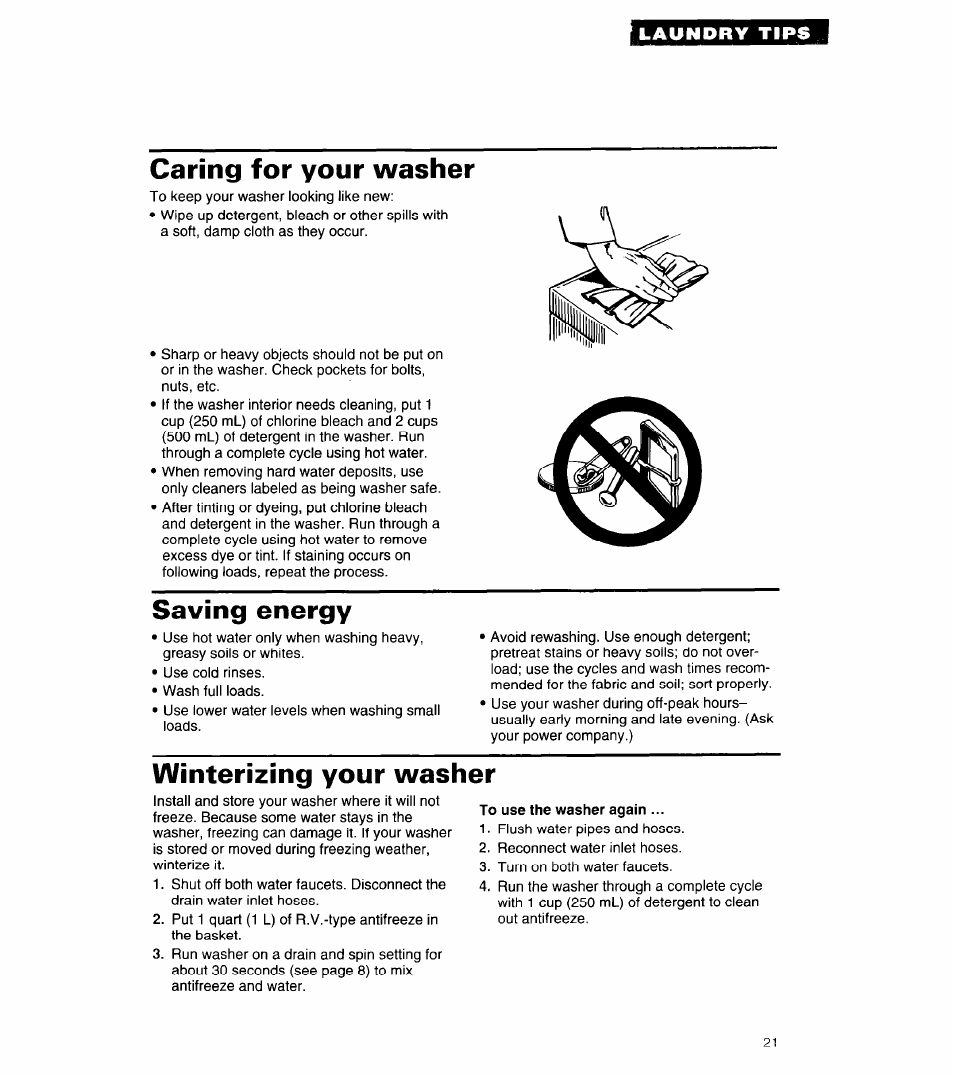 LAUNDRY TIPS

Caring for your washer

To keep your washer looking like new:

• Wipe up detergent, bleach or other spills with a soft, damp cloth as they occur.

• Sharp or heavy objects should not be put on or in the washer. Check pockets for bolts, nuts, etc.

• If the washer interior needs cleaning, put 1 cup (250 mL) of chlorine bleach and 2 cups (500 mL) of detergent in the washer. Run through a complete cycle using hot water.

• When removing hard water deposits, use only cleaners labeled as being washer safe.

• After tinting or dyeing, put chlorine bleach and detergent in the washer. Run through a complete cycle using hot water to remove excess dye or tint. If staining occurs on following loads, repeat the process.

Saving energy

• Use hot water only when washing heavy, greasy soils or whites.

• Use cold rinses.

• Wash full loads.

• Use lower water levels when washing small loads.

• Avoid rewashing. Use enough detergent; pretreat stains or heavy soils; do not overload; use the cycles and wash times recommended for the fabric and soil; sort properly.

• Use your washer during off-peak hours– usually early morning and late evening. (Ask your power company.)

Winterizing your washer

Install and store your washer where it will not freeze. Because some water stays in the washer, freezing can damage it. If your washer is stored or moved during freezing weather, winterize it.

1. Shut off both water faucets. Disconnect the drain water inlet hoses.

2. Put 1 quart (1 L) of R.V.-type antifreeze in the basket.

3. Run washer on a drain and spin setting for about 30 seconds (see page 8) to mix antifreeze and water.

To use the washer again ...

1. Flush water pipes and hoses.

2. Reconnect water inlet hoses.

3. Turn on both water faucets.

4. Run the washer through a complete cycle with 1 cup (250 mL) of detergent to clean out antifreeze.

21